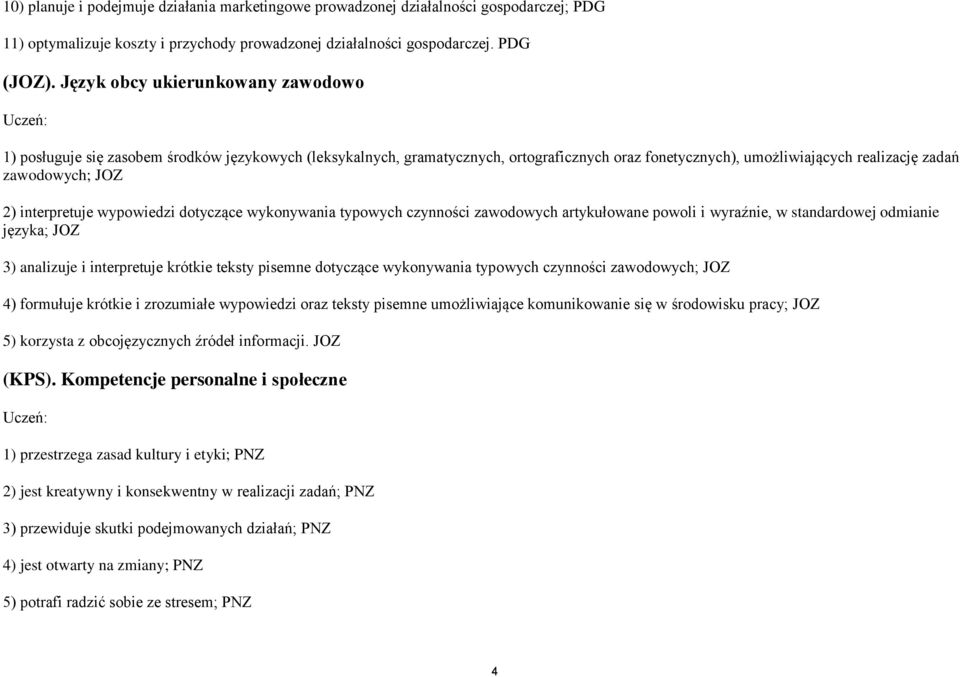 10) planuje i podejmuje działania marketingowe prowadzonej działalności gospodarczej; PDG

11) optymalizuje koszty i przychody prowadzonej działalności gospodarczej. PDG

(JOZ). Język obcy ukierunkowany zawodowo

Uczeń:

1) posługuje się zasobem środków językowych (leksykalnych, gramatycznych, ortograficznych oraz fonetycznych), umożliwiających realizację zadań zawodowych; JOZ

2) interpretuje wypowiedzi dotyczące wykonywania typowych czynności zawodowych artykułowane powoli i wyraźnie, w standardowej odmianie języka; JOZ

3) analizuje i interpretuje krótkie teksty pisemne dotyczące wykonywania typowych czynności zawodowych; JOZ

4) formułuje krótkie i zrozumiałe wypowiedzi oraz teksty pisemne umożliwiające komunikowanie się w środowisku pracy; JOZ

5) korzysta z obcojęzycznych źródeł informacji. JOZ

(KPS). Kompetencje personalne i społeczne

Uczeń:

1) przestrzega zasad kultury i etyki; PNZ

2) jest kreatywny i konsekwentny w realizacji zadań; PNZ

3) przewiduje skutki podejmowanych działań; PNZ

4) jest otwarty na zmiany; PNZ

5) potrafi radzić sobie ze stresem; PNZ

4